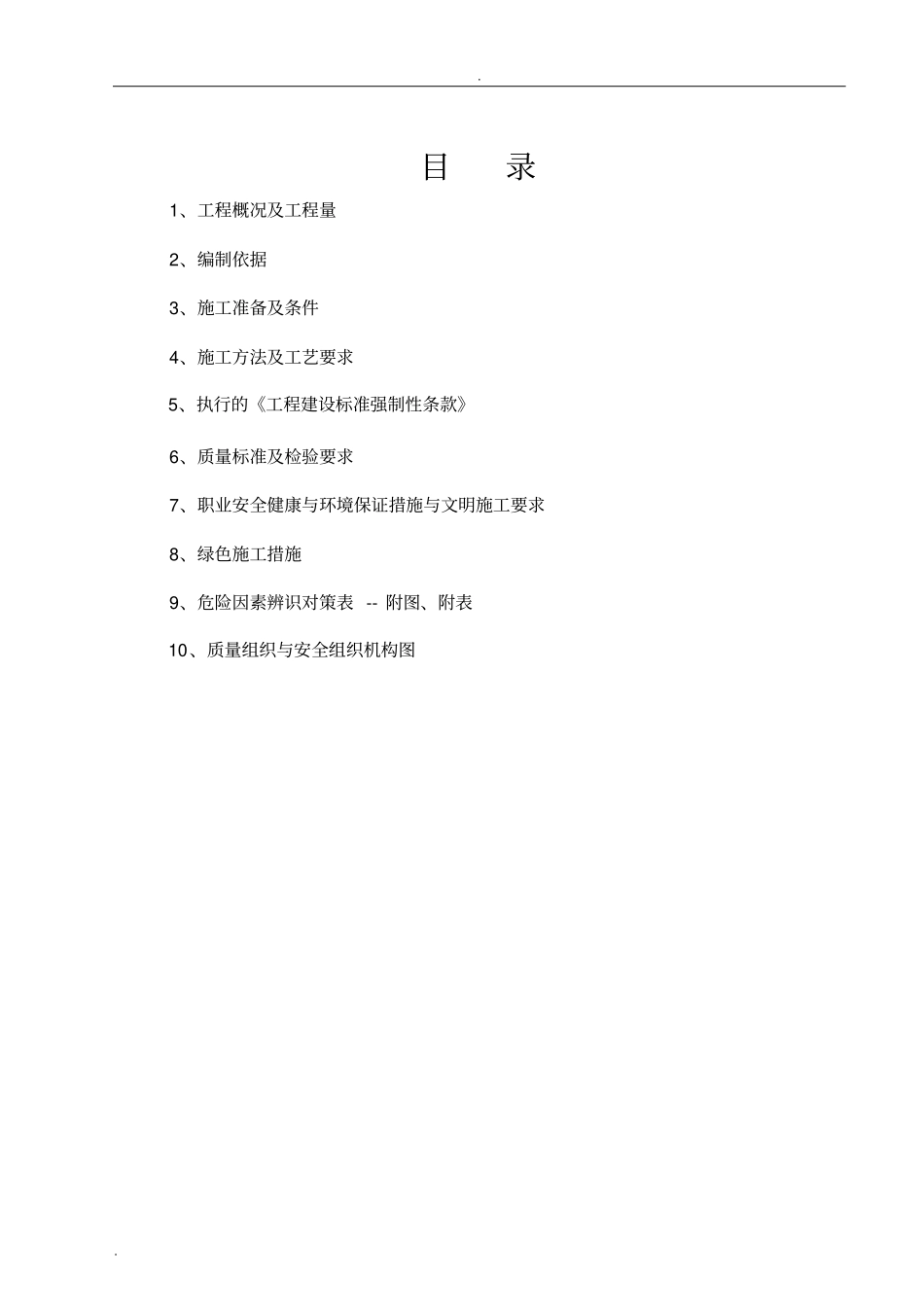 .

目　录

1、工程概况及工程量

2、编制依据

3、施工准备及条件

4、施工方法及工艺要求

5、执行的《工程建设标准强制性条款》

6、质量标准及检验要求

7、职业安全健康与环境保证措施与文明施工要求

8、绿色施工措施

9、危险因素辨识对策表 -- 附图、附表

10、质量组织与安全组织机构图

.